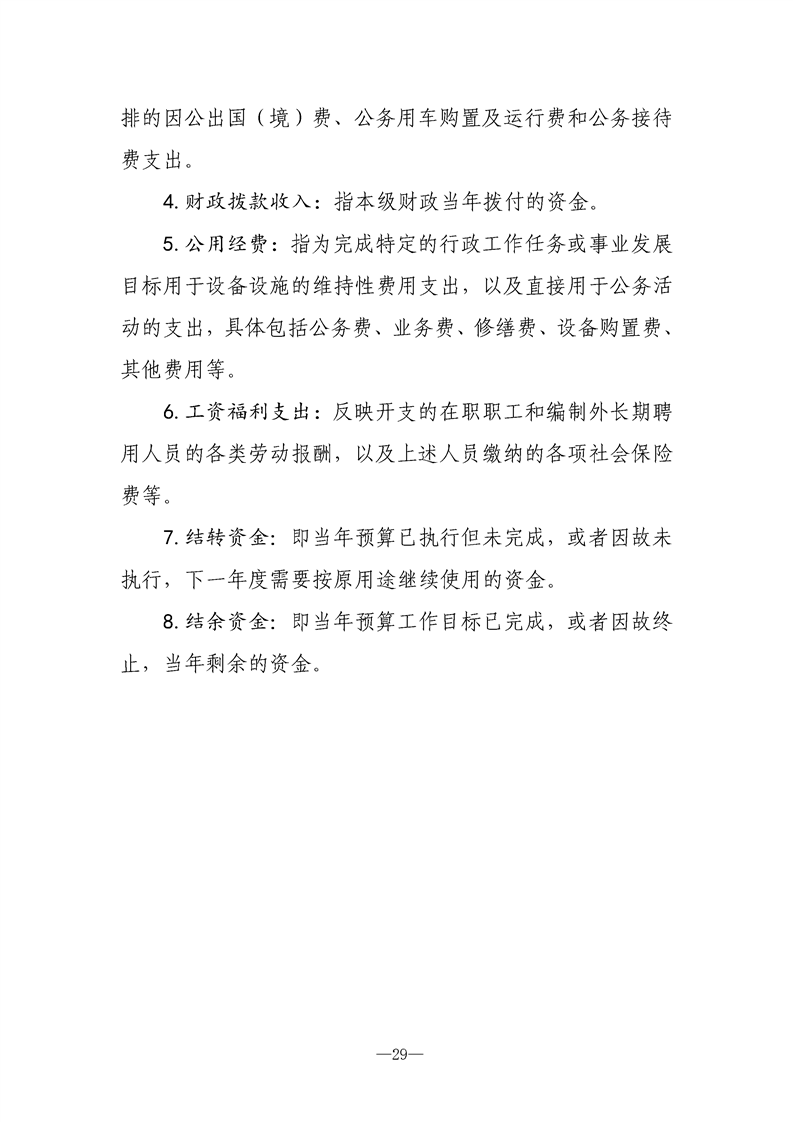 排的因公出国（境）费、公务用车购置及运行费和公务接待费支出。

4. 财政拨款收入：指本级财政当年拨付的资金。

5. 公用经费：指为完成特定的行政工作任务或事业发展目标用于设备设施的维持性费用支出，以及直接用于公务活动的支出，具体包括公务费、业务费、修缮费、设备购置费、其他费用等。

6. 工资福利支出：反映开支的在职职工和编制外长期聘用人员的各类劳动报酬，以及上述人员缴纳的各项社会保险费等。

7. 结转资金：即当年预算已执行但未完成，或者因故未执行，下一年度需要按原用途继续使用的资金。

8. 结余资金：即当年预算工作目标已完成，或者因故终止，当年剩余的资金。

—29—